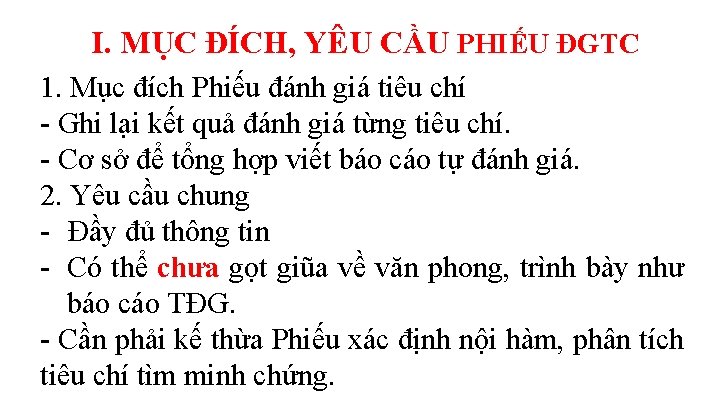 I. MỤC ĐÍCH, YÊU CẦU PHIẾU ĐGTC

1. Mục đích Phiếu đánh giá tiêu chí
- Ghi lại kết quả đánh giá từng tiêu chí.
- Cơ sở để tổng hợp viết báo cáo tự đánh giá.

2. Yêu cầu chung
- Đầy đủ thông tin
- Có thể chưa gọt giũa về văn phong, trình bày như báo cáo TĐG.
- Cần phải kế thừa Phiếu xác định nội hàm, phân tích tiêu chí tìm minh chứng.